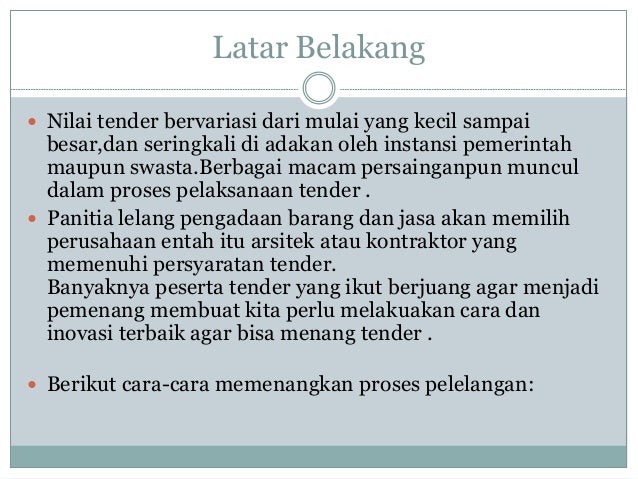 Latar Belakang

- Nilai tender bervariasi dari mulai yang kecil sampai besar,dan seringkali di adakan oleh instansi pemerintah maupun swasta.Berbagai macam persainganpun muncul dalam proses pelaksanaan tender .
- Panitia lelang pengadaan barang dan jasa akan memilih perusahaan entah itu arsitek atau kontraktor yang memenuhi persyaratan tender.
Banyaknya peserta tender yang ikut berjuang agar menjadi pemenang membuat kita perlu melakuakan cara dan inovasi terbaik agar bisa menang tender .

- Berikut cara-cara memenangkan proses pelelangan: